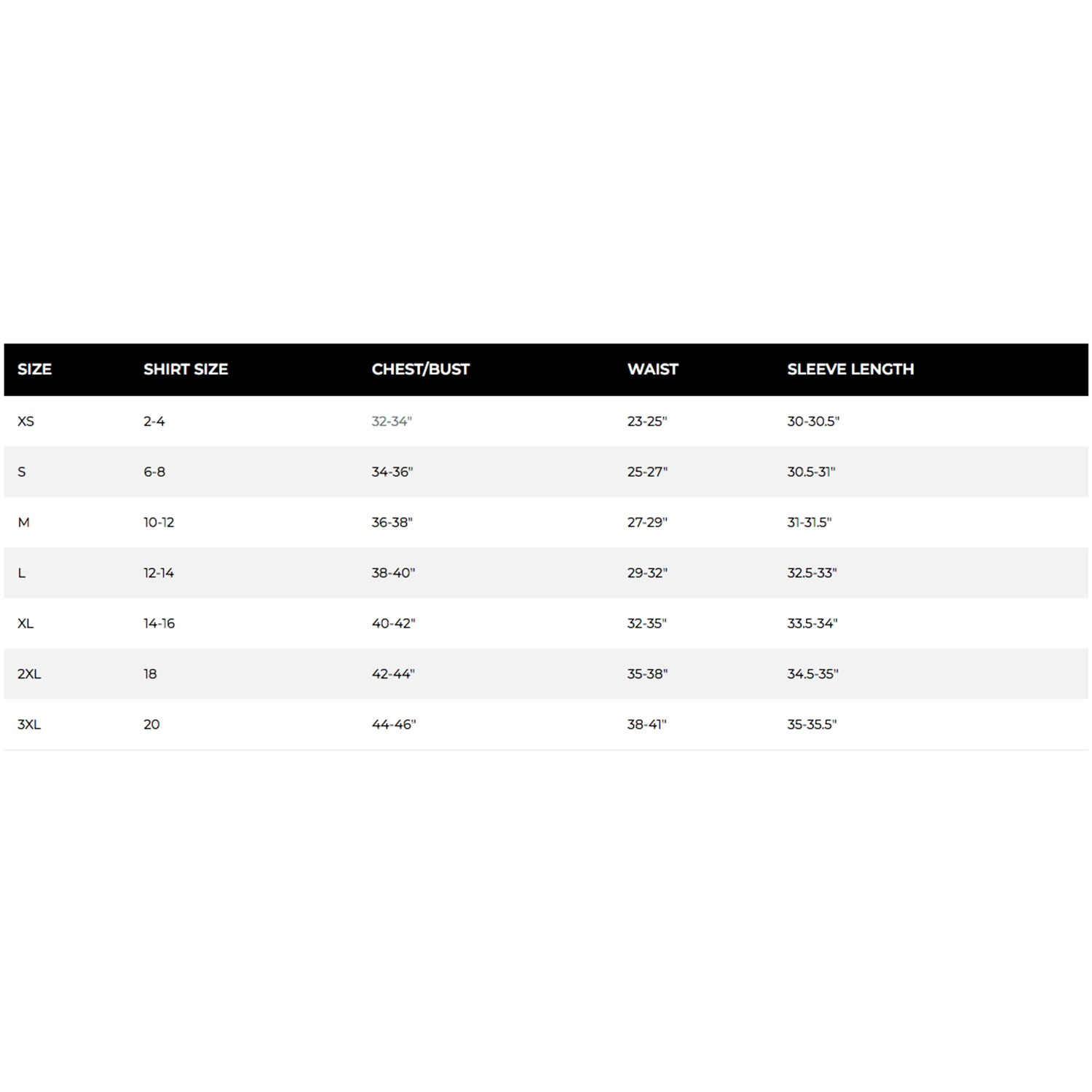 | SIZE | SHIRT SIZE | CHEST/BUST | WAIST | SLEEVE LENGTH |
|---|---|---|---|---|
| XS | 2-4 | 32-34" | 23-25" | 30-30.5" |
| S | 6-8 | 34-36" | 25-27" | 30.5-31" |
| M | 10-12 | 36-38" | 27-29" | 31-31.5" |
| L | 12-14 | 38-40" | 29-32" | 32.5-33" |
| XL | 14-16 | 40-42" | 32-35" | 33.5-34" |
| 2XL | 18 | 42-44" | 35-38" | 34.5-35" |
| 3XL | 20 | 44-46" | 38-41" | 35-35.5" |